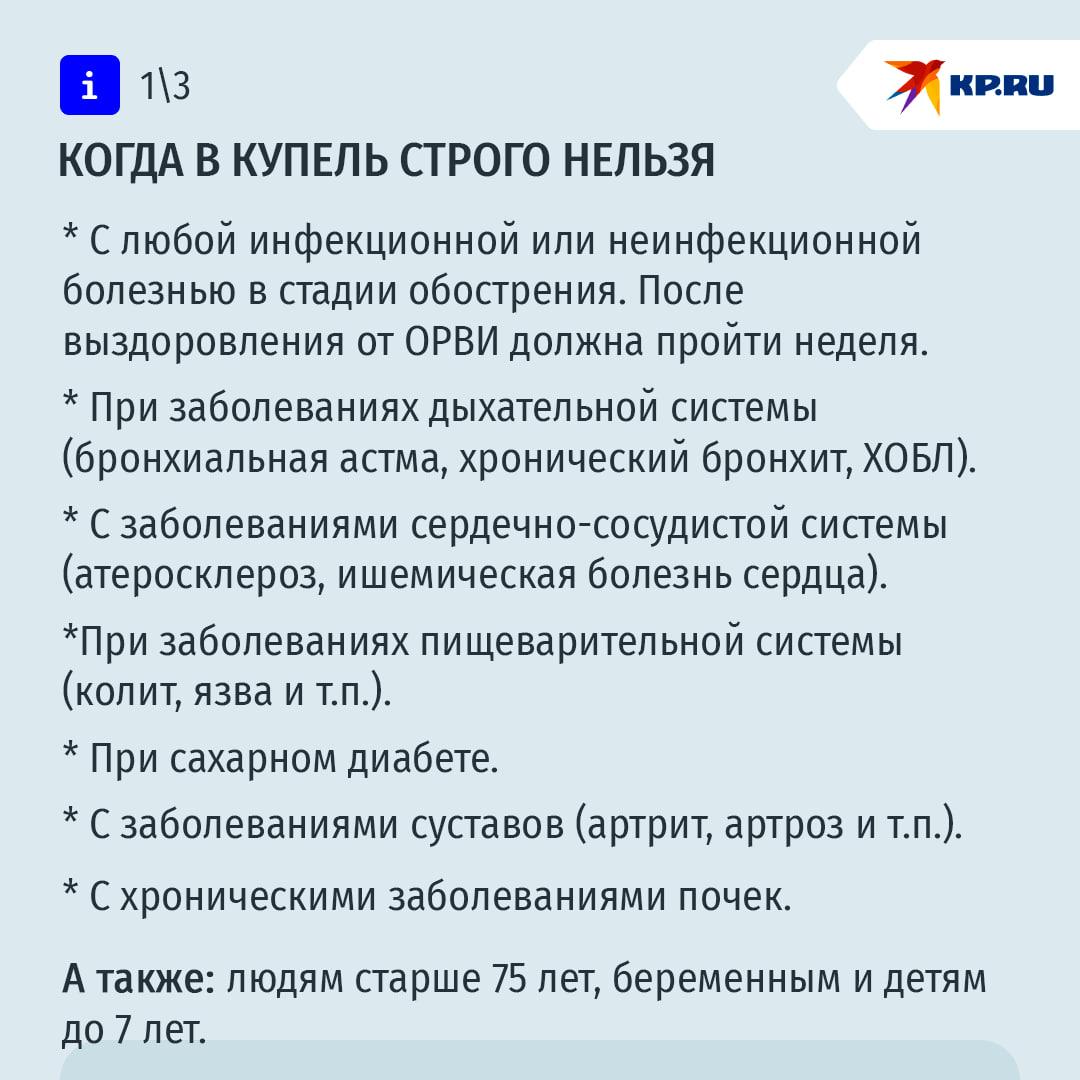 i 1\3

KP.RU

КОГДА В КУПЕЛЬ СТРОГО НЕЛЬЗЯ

* С любой инфекционной или неинфекционной болезнью в стадии обострения. После выздоровления от ОРВИ должна пройти неделя.

* При заболеваниях дыхательной системы (бронхиальная астма, хронический бронхит, ХОБЛ).

* С заболеваниями сердечно-сосудистой системы (атеросклероз, ишемическая болезнь сердца).

*При заболеваниях пищеварительной системы (колит, язва и т.п.).

* При сахарном диабете.

* С заболеваниями суставов (артрит, артроз и т.п.).

* С хроническими заболеваниями почек.

А также: людям старше 75 лет, беременным и детям до 7 лет.